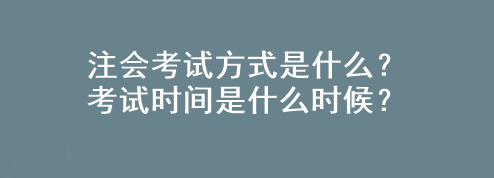 注会考试方式是什么？
考试时间是什么时候？